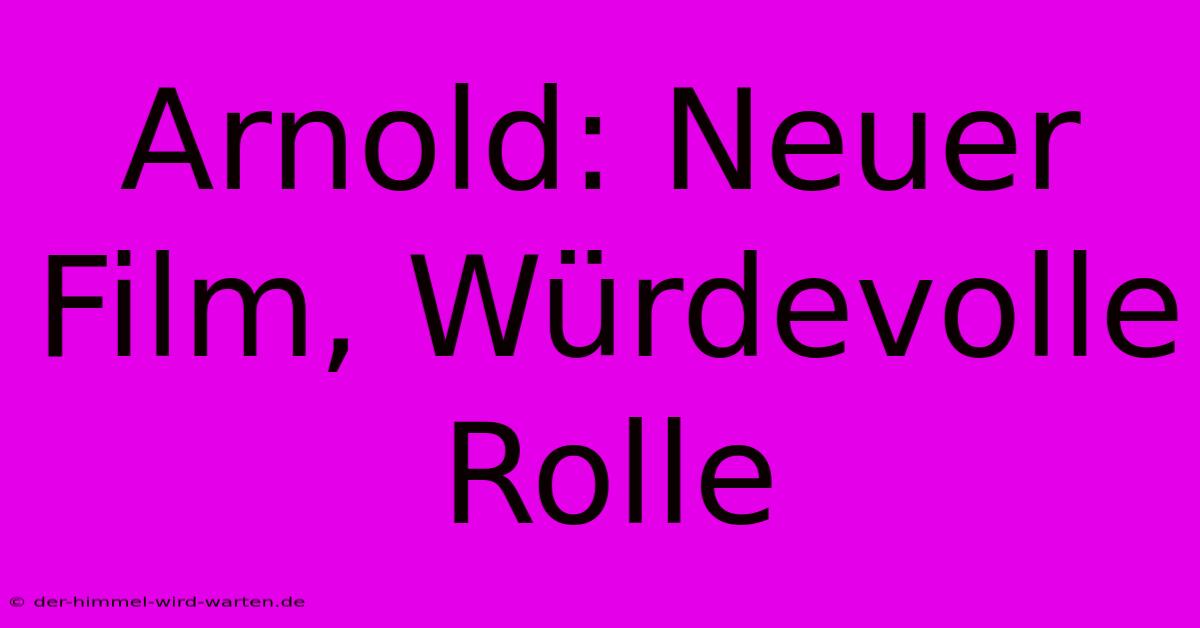 Arnold: Neuer Film, Würdevolle Rolle

© der-himmel-wird-warten.de